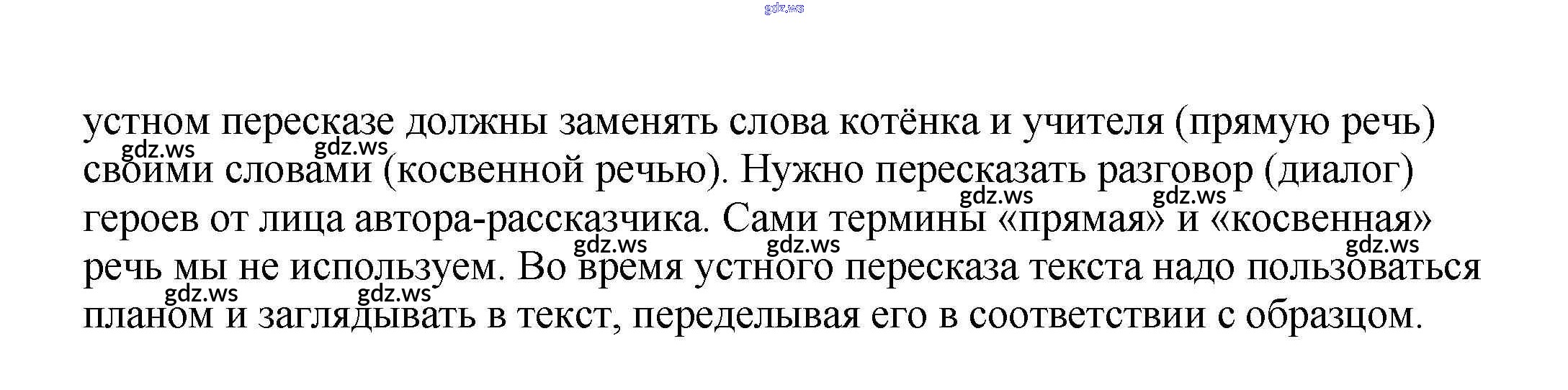 устном пересказе должны заменять слова котёнка и учителя (прямую речь) своими словами (косвенной речью). Нужно пересказать разговор (диалог) героев от лица автора-рассказчика. Сами термины «прямая» и «косвенная» речь мы не используем. Во время устного пересказа текста надо пользоваться планом и заглядывать в текст, переделывая его в соответствии с образцом.

gdz.ws